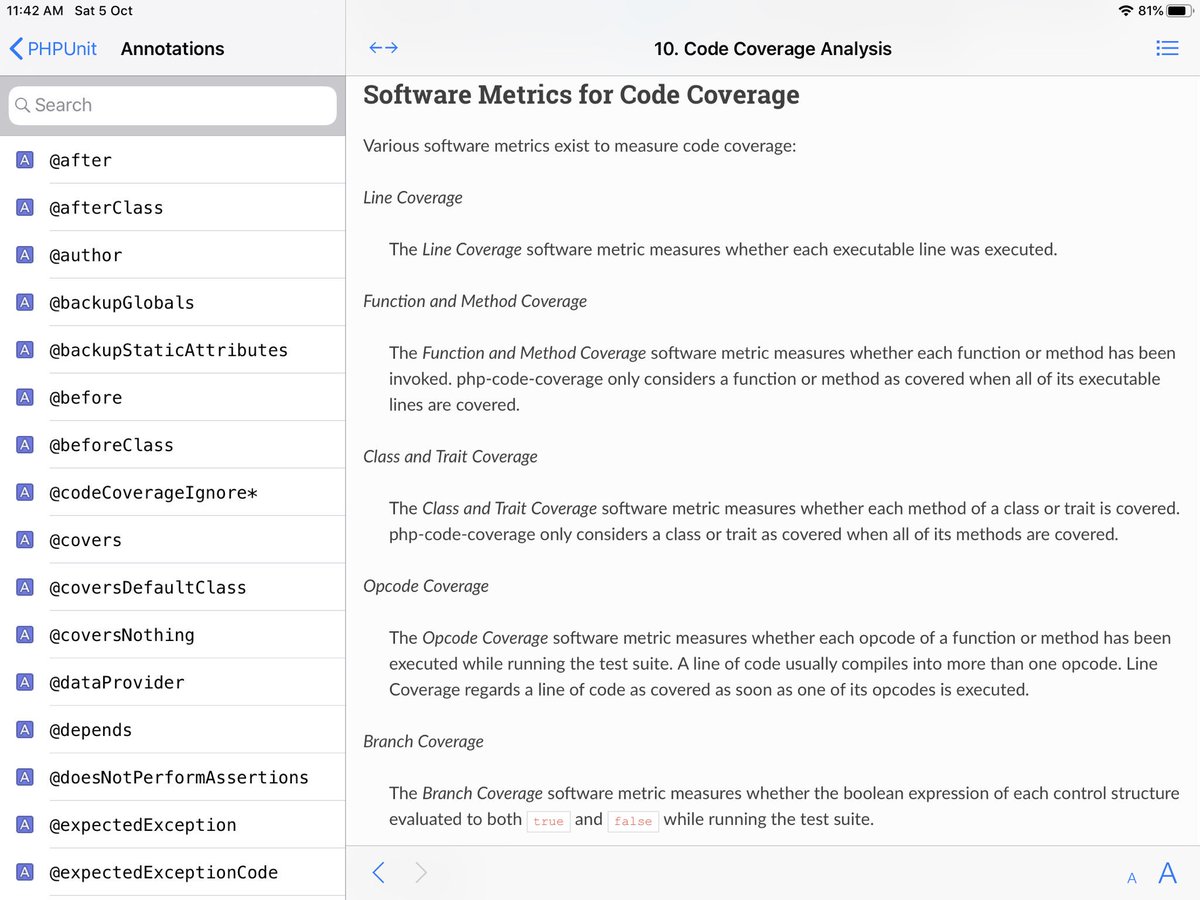 11:42 AM Sat 5 Oct

81%

PHPUnit Annotations

Search

A @after

A @afterClass

A @author

A @backupGlobals

A @backupStaticAttributes

A @before

A @beforeClass

A @codeCoverageIgnore*

A @covers

A @coversDefaultClass

A @coversNothing

A @dataProvider

A @depends

A @doesNotPerformAssertions

A @expectedException

A @expectedExceptionCode

10. Code Coverage Analysis

Software Metrics for Code Coverage

Various software metrics exist to measure code coverage:

Line Coverage

The Line Coverage software metric measures whether each executable line was executed.

Function and Method Coverage

The Function and Method Coverage software metric measures whether each function or method has been invoked. php-code-coverage only considers a function or method as covered when all of its executable lines are covered.

Class and Trait Coverage

The Class and Trait Coverage software metric measures whether each method of a class or trait is covered. php-code-coverage only considers a class or trait as covered when all of its methods are covered.

Opcode Coverage

The Opcode Coverage software metric measures whether each opcode of a function or method has been executed while running the test suite. A line of code usually compiles into more than one opcode. Line Coverage regards a line of code as covered as soon as one of its opcodes is executed.

Branch Coverage

The Branch Coverage software metric measures whether the boolean expression of each control structure evaluated to both true and false while running the test suite.

A A